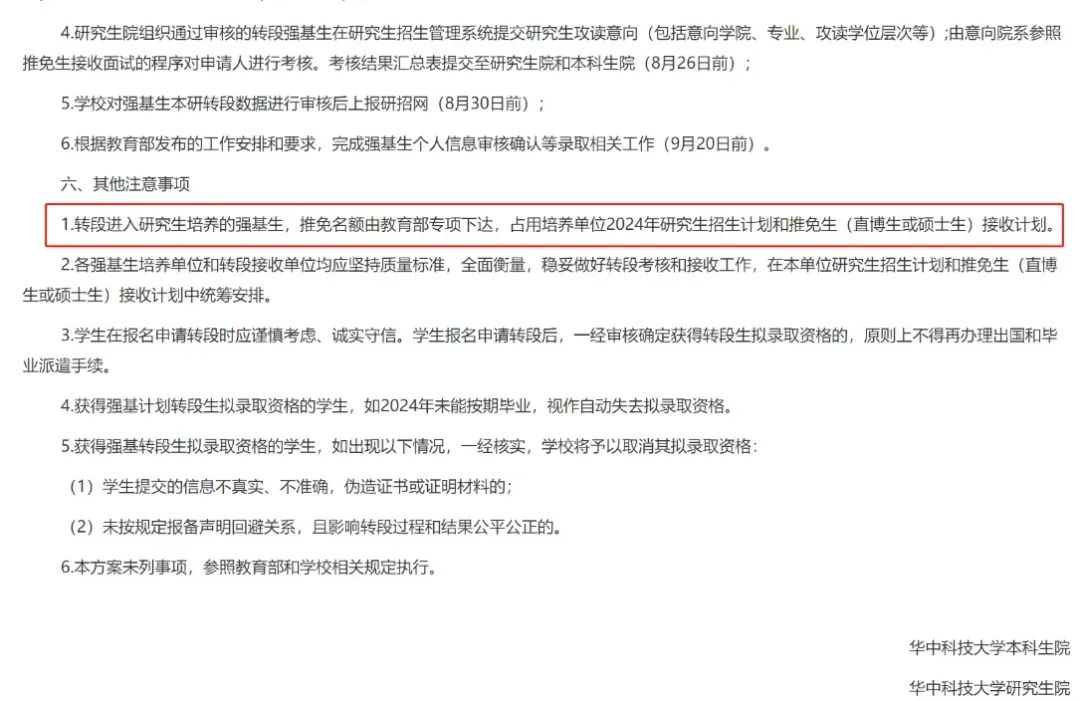 4.研究生院组织通过审核的转段强基生在研究生招生管理系统提交研究生攻读意向（包括意向学院、专业、攻读学位层次等）；由意向院系参照推免生接收面试的程序对申请人进行考核。考核结果汇总表提交至研究生院和本科生院（8月26日前）；

5.学校对强基生本研转段数据进行审核后上报研招网（8月30日前）；

6.根据教育部发布的工作安排和要求，完成强基生个人信息审核确认等录取相关工作（9月20日前）。

六、其他注意事项

1.转段进入研究生培养的强基生，推免名额由教育部专项下达，占用培养单位2024年研究生招生计划和推免生（直博生或硕士生）接收计划。

2.各强基生培养单位和转段接收单位均应坚持质量标准，全面衡量，稳妥做好转段考核和接收工作，在本单位研究生招生计划和推免生（直博生或硕士生）接收计划中统筹安排。

3.学生在报名申请转段时应谨慎考虑、诚实守信。学生报名申请转段后，一经审核确定获得转段生拟录取资格的，原则上不得再办理出国和毕业派遣手续。

4.获得强基计划转段生拟录取资格的学生，如2024年未能按期毕业，视作自动失去拟录取资格。

5.获得强基转段生拟录取资格的学生，如出现以下情况，一经核实，学校将予以取消其拟录取资格：

（1）学生提交的信息不真实、不准确，伪造证书或证明材料的；

（2）未按规定报备声明回避关系，且影响转段过程和结果公平公正的。

6.本方案未列事项，参照教育部和学校相关规定执行。

华中科技大学本科生院

华中科技大学研究生院